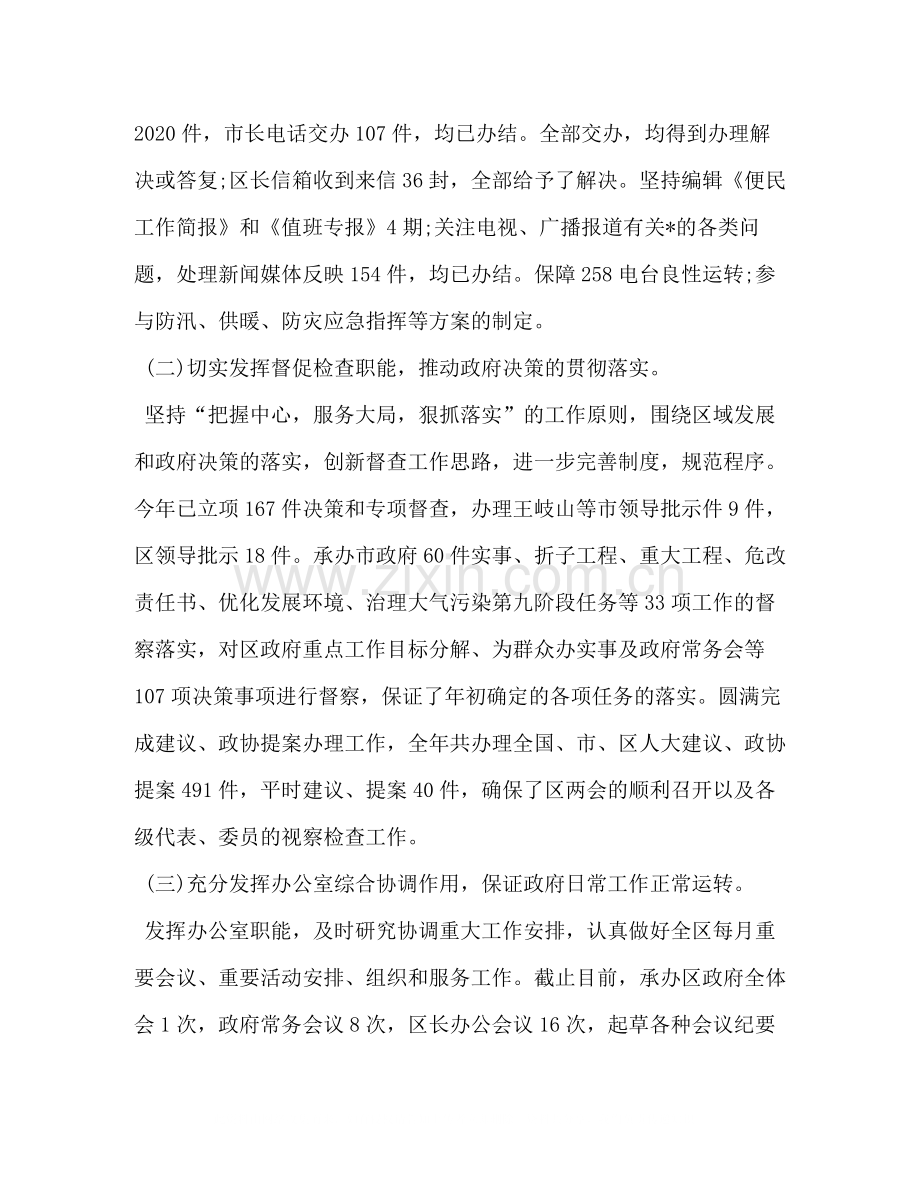 2020件，市长电话交办107件，均已办结。全部交办，均得到办理解决或答复;区长信箱收到来信36封，全部给予了解决。坚持编辑《便民工作简报》和《值班专报》4期;关注电视、广播报道有关*的各类问题，处理新闻媒体反映154件，均已办结。保障258电台良性运转;参与防汛、供暖、防灾应急指挥等方案的制定。

(二)切实发挥督促检查职能，推动政府决策的贯彻落实。

坚持“把握中心，服务大局，狠抓落实”的工作原则，围绕区域发展和政府决策的落实，创新督查工作思路，进一步完善制度，规范程序。今年已立项167件决策和专项督查，办理王岐山等市领导批示件9件，区领导批示18件。承办市政府60件实事、折子工程、重大工程、危改责任书、优化发展环境、治理大气污染第九阶段任务等33项工作的督察落实，对区政府重点工作目标分解、为群众办实事及政府常务会等107项决策事项进行督察，保证了年初确定的各项任务的落实。圆满完成建议、政协提案办理工作，全年共办理全国、市、区人大建议、政协提案491件，平时建议、提案40件，确保了区两会的顺利召开以及各级代表、委员的视察检查工作。

(三)充分发挥办公室综合协调作用，保证政府日常工作正常运转。

发挥办公室职能，及时研究协调重大工作安排，认真做好全区每月重要会议、重要活动安排、组织和服务工作。截止目前，承办区政府全体会1次，政府常务会议8次，区长办公会议16次，起草各种会议纪要

www.zixin.com.cn